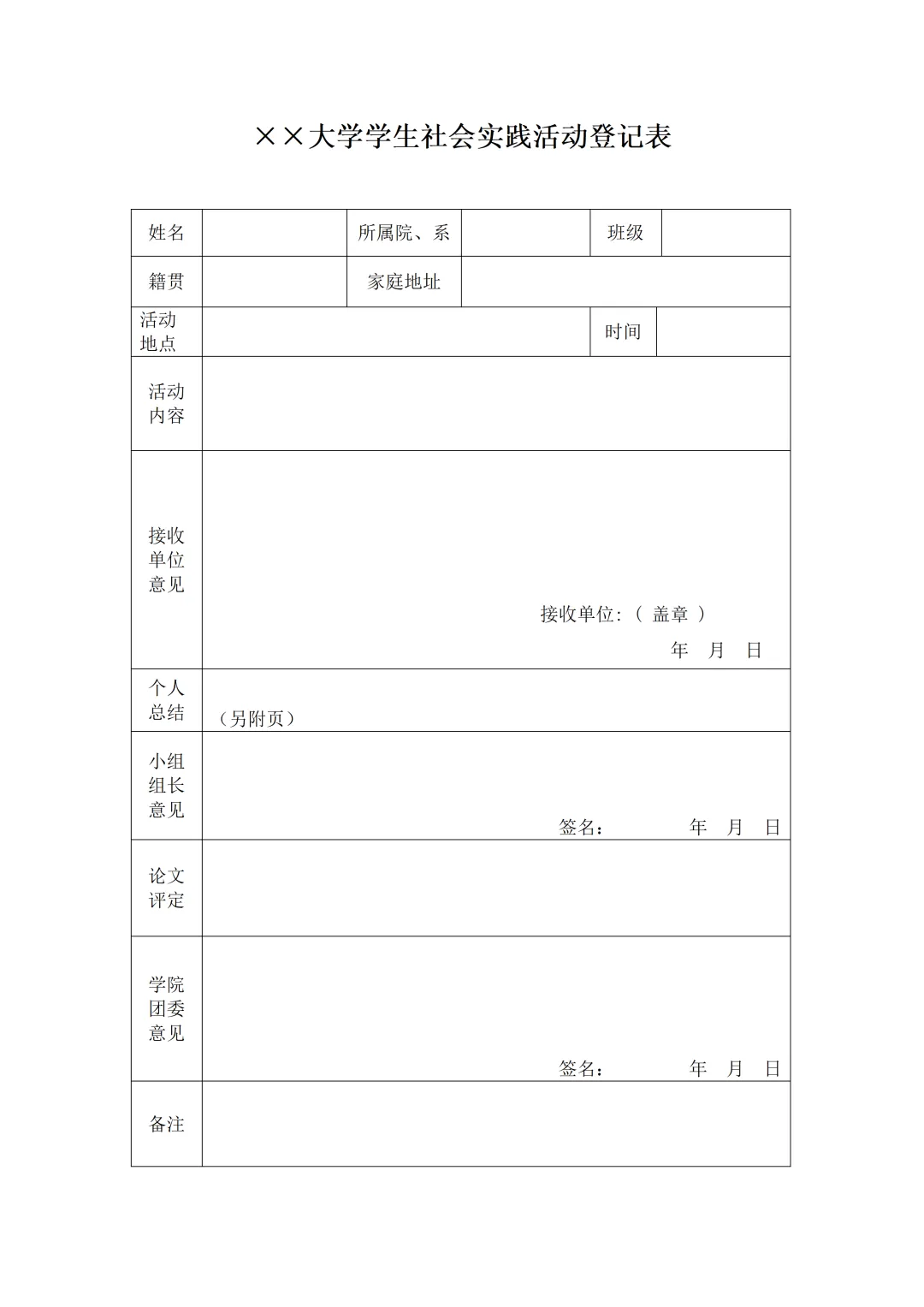 ××大学学生社会实践活动登记表

| 姓名 | | 所属院、系 | | 班级 | |
|---|---|---|---|---|---|
| 籍贯 | | 家庭地址 | | | |
| 活动地点 | | | | 时间 | |
| 活动内容 | | | | | |
| 接收单位意见 | 接收单位:( 盖章 ) 年 月 日 | | | | |
| 个人总结 | (另附页) | | | | |
| 小组组长意见 | 签名: 年 月 日 | | | | |
| 论文评定 | | | | | |
| 学院团委意见 | 签名: 年 月 日 | | | | |
| 备注 | | | | | |